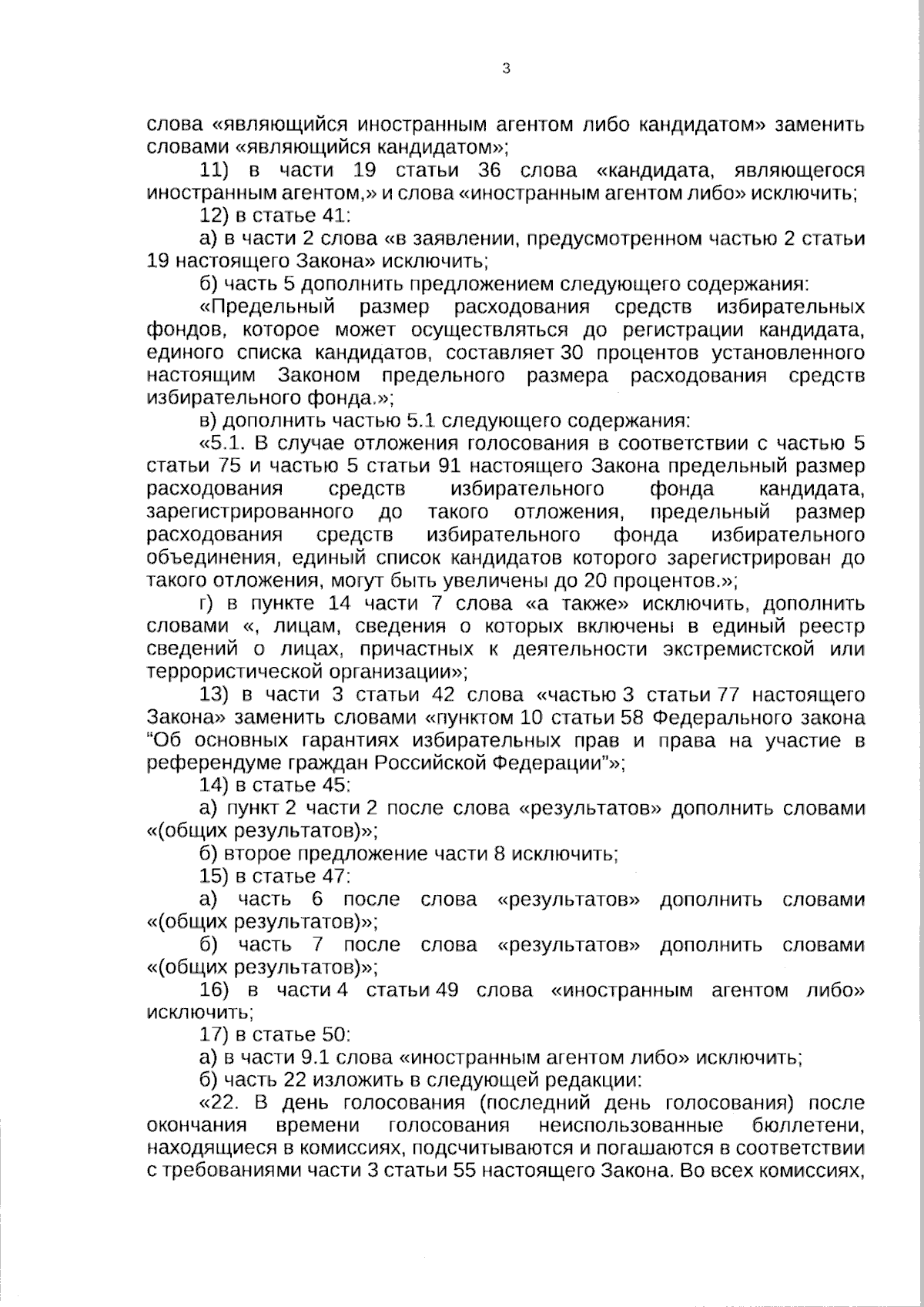 3

слова «являющийся иностранным агентом либо кандидатом» заменить словами «являющийся кандидатом»;

11) в части 19 статьи 36 слова «кандидата, являющегося иностранным агентом,» и слова «иностранным агентом либо» исключить;

12) в статье 41:

а) в части 2 слова «в заявлении, предусмотренном частью 2 статьи 19 настоящего Закона» исключить;

б) часть 5 дополнить предложением следующего содержания:

«Предельный размер расходования средств избирательных фондов, которое может осуществляться до регистрации кандидата, единого списка кандидатов, составляет 30 процентов установленного настоящим Законом предельного размера расходования средств избирательного фонда.»;

в) дополнить частью 5.1 следующего содержания:

«5.1. В случае отложения голосования в соответствии с частью 5 статьи 75 и частью 5 статьи 91 настоящего Закона предельный размер расходования средств избирательного фонда кандидата, зарегистрированного до такого отложения, предельный размер расходования средств избирательного фонда избирательного объединения, единый список кандидатов которого зарегистрирован до такого отложения, могут быть увеличены до 20 процентов.»;

г) в пункте 14 части 7 слова «а также» исключить, дополнить словами «, лицам, сведения о которых включены в единый реестр сведений о лицах, причастных к деятельности экстремистской или террористической организации»;

13) в части 3 статьи 42 слова «частью 3 статьи 77 настоящего Закона» заменить словами «пунктом 10 статьи 58 Федерального закона “Об основных гарантиях избирательных прав и права на участие в референдуме граждан Российской Федерации”»;

14) в статье 45:

а) пункт 2 части 2 после слова «результатов» дополнить словами «(общих результатов)»;

б) второе предложение части 8 исключить;

15) в статье 47:

а) часть 6 после слова «результатов» дополнить словами «(общих результатов)»;

б) часть 7 после слова «результатов» дополнить словами «(общих результатов)»;

16) в части 4 статьи 49 слова «иностранным агентом либо» исключить;

17) в статье 50:

а) в части 9.1 слова «иностранным агентом либо» исключить;

б) часть 22 изложить в следующей редакции:

«22. В день голосования (последний день голосования) после окончания времени голосования неиспользованные бюллетени, находящиеся в комиссиях, подсчитываются и погашаются в соответствии с требованиями части 3 статьи 55 настоящего Закона. Во всех комиссиях,